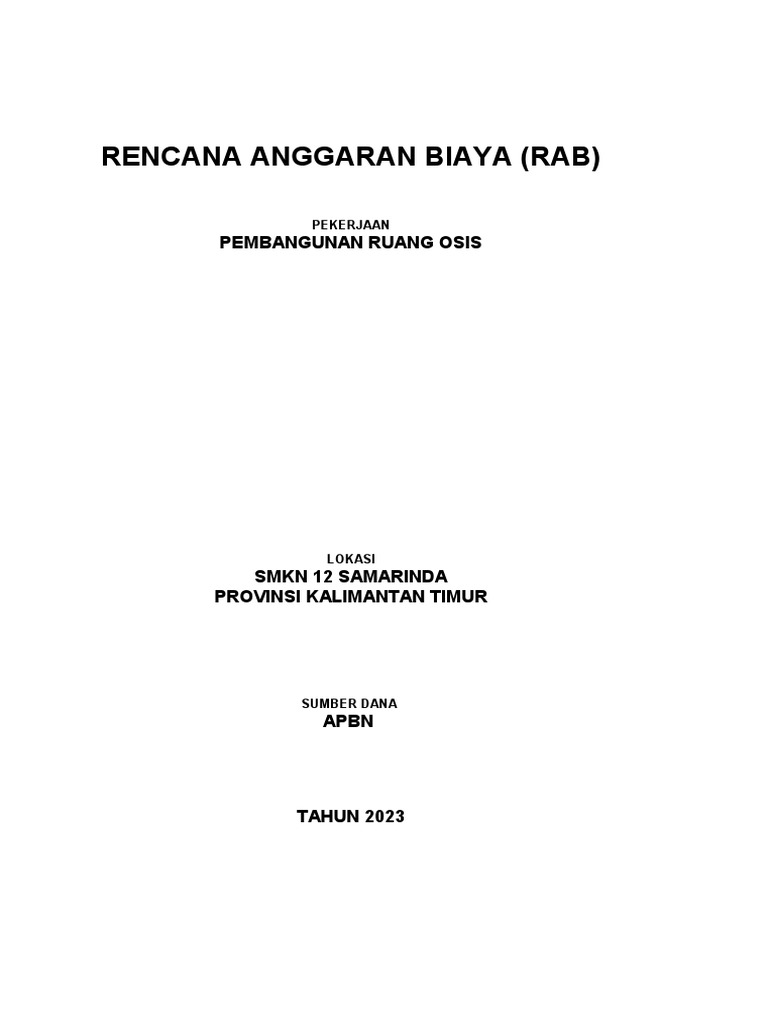 RENCANA ANGGARAN BIAYA (RAB)

PEKERJAAN
PEMBANGUNAN RUANG OSIS

LOKASI
SMKN 12 SAMARINDA
PROVINSI KALIMANTAN TIMUR

SUMBER DANA
APBN

TAHUN 2023